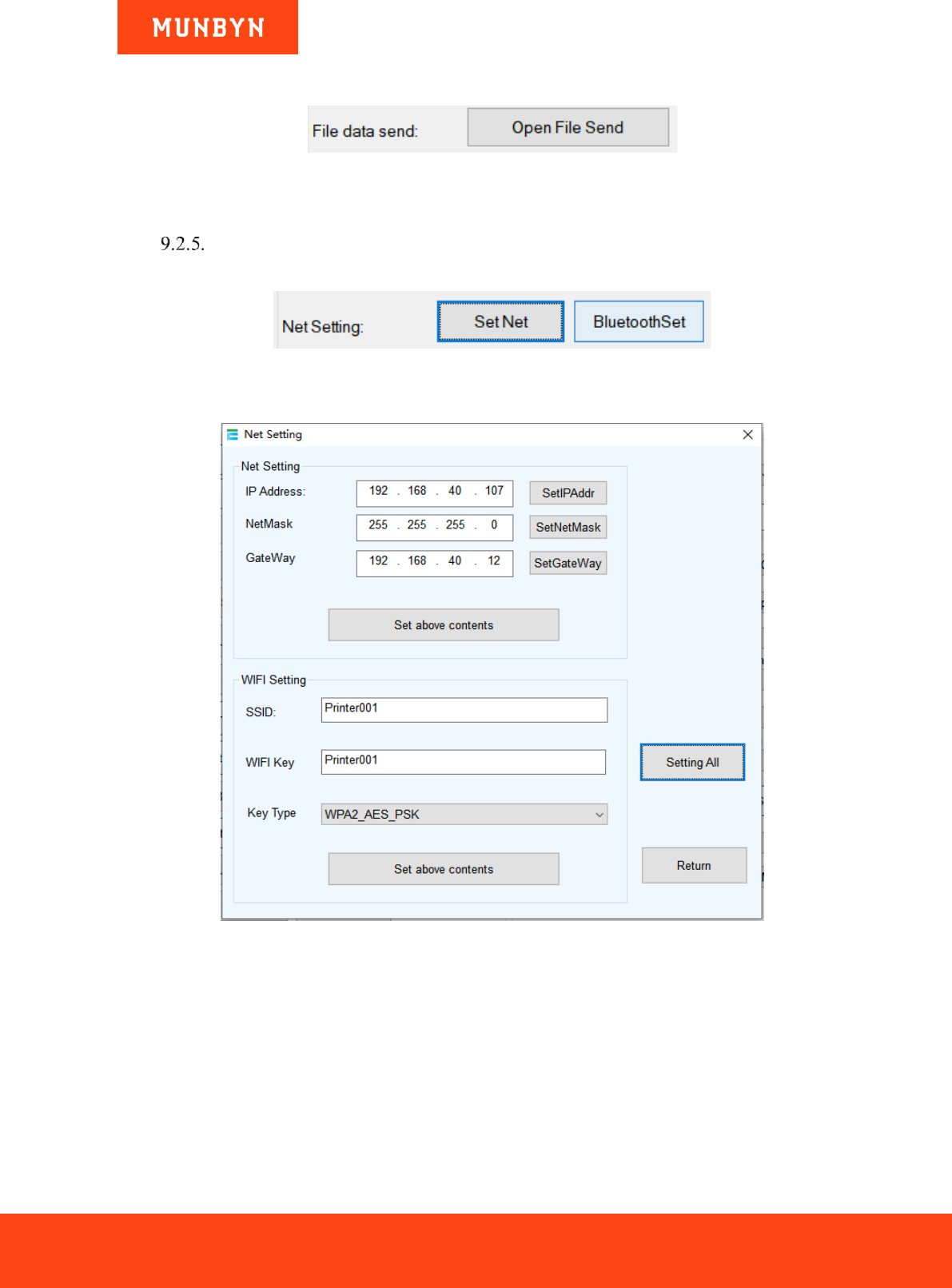 MUNBYN

File data send:
Open File Send

9.2.5.

Net Setting:
Set Net
BluetoothSet

Net Setting

Net Setting
IP Address:
192 . 168 . 40 . 107
SetIPAddr
NetMask
255 . 255 . 255 . 0
SetNetMask
GateWay
192 . 168 . 40 . 12
SetGateWay
Set above contents

WIFI Setting
SSID:
Printer001
WIFI Key
Printer001
Key Type
WPA2_AES_PSK
Set above contents

Setting All
Return